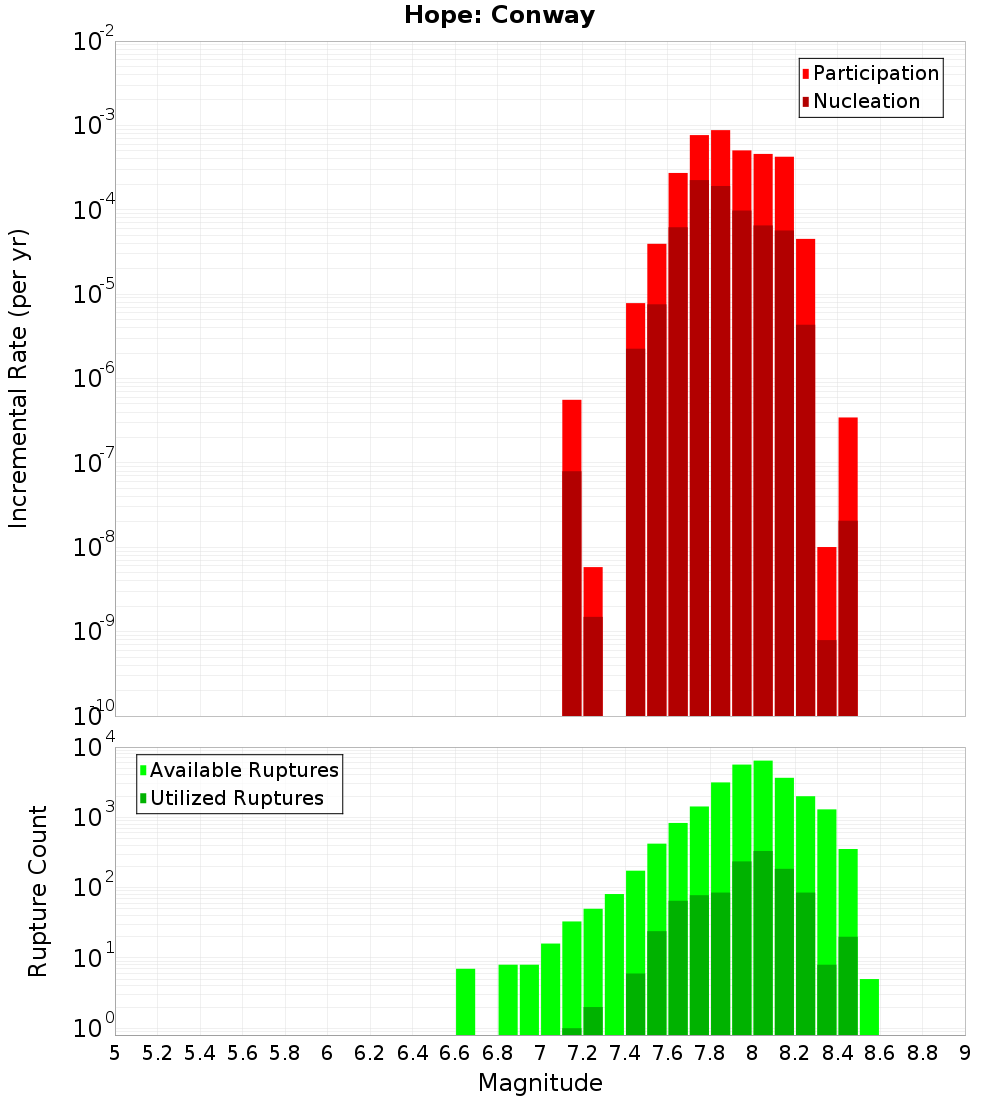 Hope: Conway

Participation
Nucleation

Incremental Rate (per yr)

$10^{-2}$
$10^{-3}$
$10^{-4}$
$10^{-5}$
$10^{-6}$
$10^{-7}$
$10^{-8}$
$10^{-9}$
$10^{-10}$

Available Ruptures
Utilized Ruptures

Rupture Count

$10^{4}$
$10^{3}$
$10^{2}$
$10^{1}$
$10^{0}$

5 5.2 5.4 5.6 5.8 6 6.2 6.4 6.6 6.8 7 7.2 7.4 7.6 7.8 8 8.2 8.4 8.6 8.8 9

Magnitude